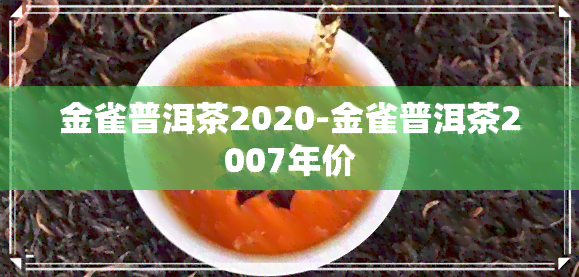 金雀普洱茶2020-金雀普洱茶2007年价